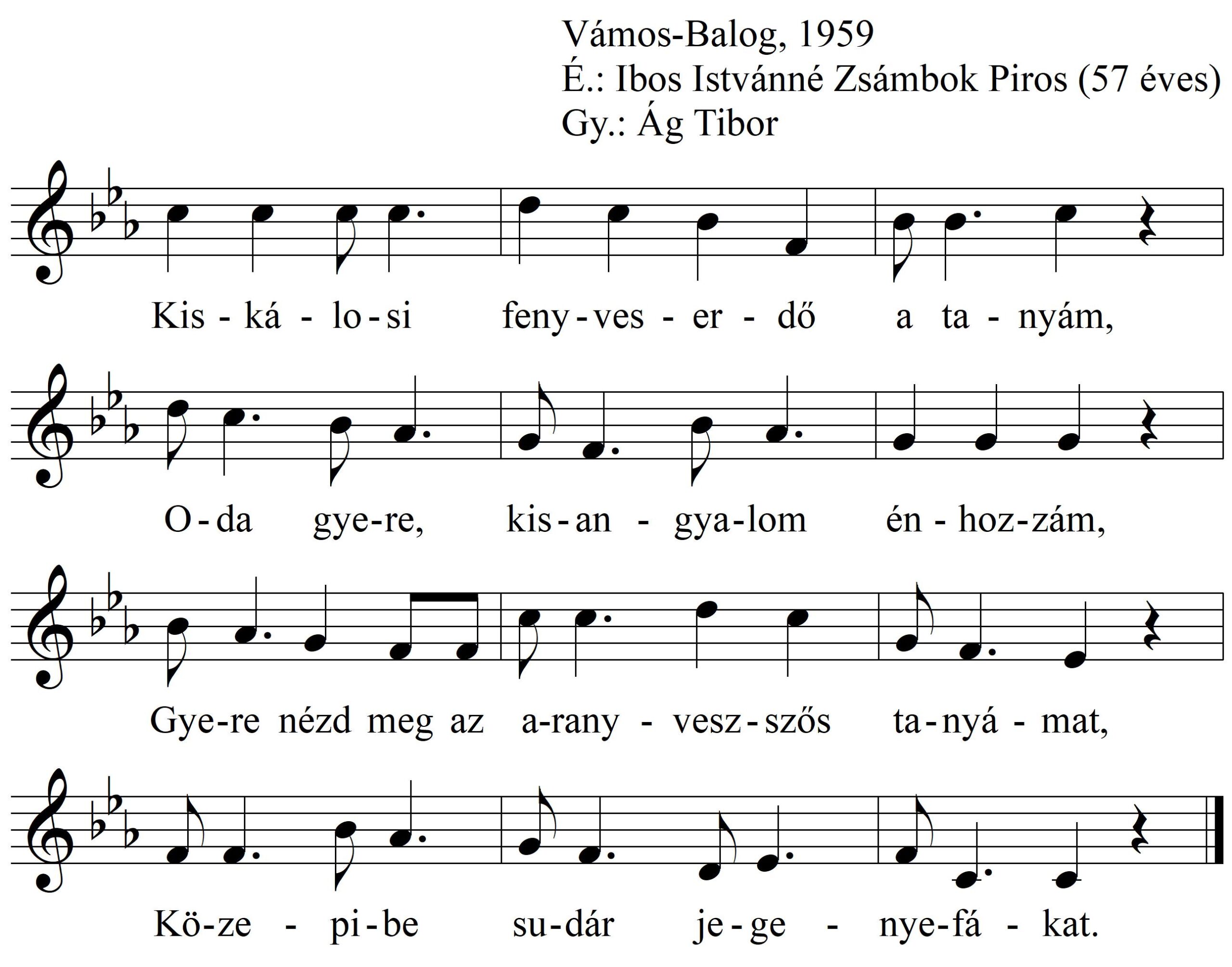 Vámos-Balog, 1959
É.: Ibos Istvánné Zsámbok Piros (57 éves)
Gy.: Ág Tibor

Kis - ká - lo - si feny - ves - er - dő a ta - nyám,

O - da gye - re, kis - an - gya - lom én - hoz - zám,

Gye - re nézd meg az a - rany - vesz - szős ta - nyá - mat,

Kö - ze - pi - be su - dár je - ge - nye - fá - kat.